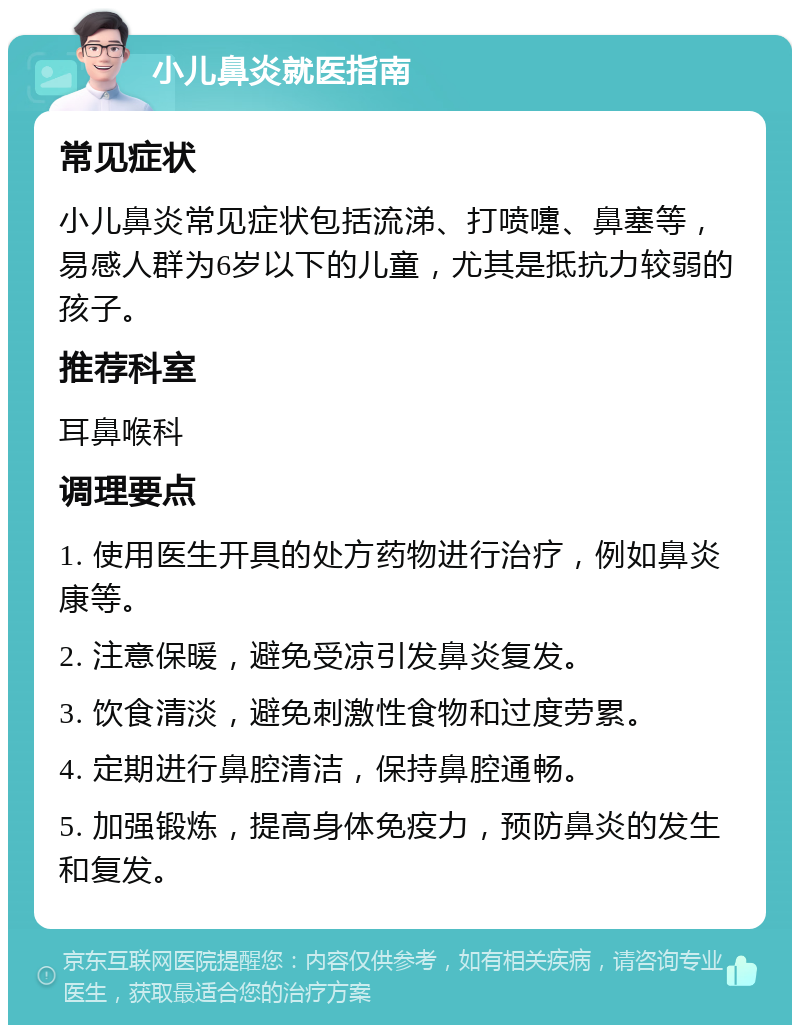 小儿鼻炎就医指南

常见症状

小儿鼻炎常见症状包括流涕、打喷嚏、鼻塞等，易感人群为6岁以下的儿童，尤其是抵抗力较弱的孩子。

推荐科室

耳鼻喉科

调理要点

1. 使用医生开具的处方药物进行治疗，例如鼻炎康等。

2. 注意保暖，避免受凉引发鼻炎复发。

3. 饮食清淡，避免刺激性食物和过度劳累。

4. 定期进行鼻腔清洁，保持鼻腔通畅。

5. 加强锻炼，提高身体免疫力，预防鼻炎的发生和复发。

京东互联网医院提醒您：内容仅供参考，如有相关疾病，请咨询专业医生，获取最适合您的治疗方案